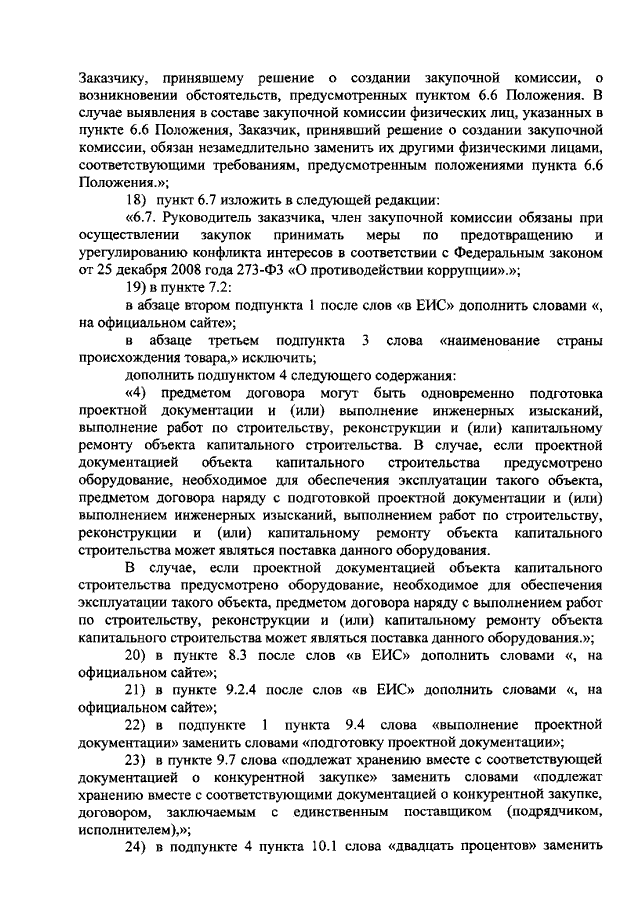 Заказчику, принявшему решение о создании закупочной комиссии, о возникновении обстоятельств, предусмотренных пунктом 6.6 Положения. В случае выявления в составе закупочной комиссии физических лиц, указанных в пункте 6.6 Положения, Заказчик, принявший решение о создании закупочной комиссии, обязан незамедлительно заменить их другими физическими лицами, соответствующими требованиям, предусмотренным положениями пункта 6.6 Положения.»;

18) пункт 6.7 изложить в следующей редакции:

«6.7. Руководитель заказчика, член закупочной комиссии обязаны при осуществлении закупок принимать меры по предотвращению и урегулированию конфликта интересов в соответствии с Федеральным законом от 25 декабря 2008 года 273-ФЗ «О противодействии коррупции».»;

19) в пункте 7.2:

в абзаце втором подпункта 1 после слов «в ЕИС» дополнить словами «, на официальном сайте»;

в абзаце третьем подпункта 3 слова «наименование страны происхождения товара,» исключить;

дополнить подпунктом 4 следующего содержания:

«4) предметом договора могут быть одновременно подготовка проектной документации и (или) выполнение инженерных изысканий, выполнение работ по строительству, реконструкции и (или) капитальному ремонту объекта капитального строительства. В случае, если проектной документацией объекта капитального строительства предусмотрено оборудование, необходимое для обеспечения эксплуатации такого объекта, предметом договора наряду с подготовкой проектной документации и (или) выполнением инженерных изысканий, выполнением работ по строительству, реконструкции и (или) капитальному ремонту объекта капитального строительства может являться поставка данного оборудования.

В случае, если проектной документацией объекта капитального строительства предусмотрено оборудование, необходимое для обеспечения эксплуатации такого объекта, предметом договора наряду с выполнением работ по строительству, реконструкции и (или) капитальному ремонту объекта капитального строительства может являться поставка данного оборудования.»;

20) в пункте 8.3 после слов «в ЕИС» дополнить словами «, на официальном сайте»;

21) в пункте 9.2.4 после слов «в ЕИС» дополнить словами «, на официальном сайте»;

22) в подпункте 1 пункта 9.4 слова «выполнение проектной документации» заменить словами «подготовку проектной документации»;

23) в пункте 9.7 слова «подлежат хранению вместе с соответствующей документацией о конкурентной закупке» заменить словами «подлежат хранению вместе с соответствующими документацией о конкурентной закупке, договором, заключаемым с единственным поставщиком (подрядчиком, исполнителем),»;

24) в подпункте 4 пункта 10.1 слова «двадцать процентов» заменить